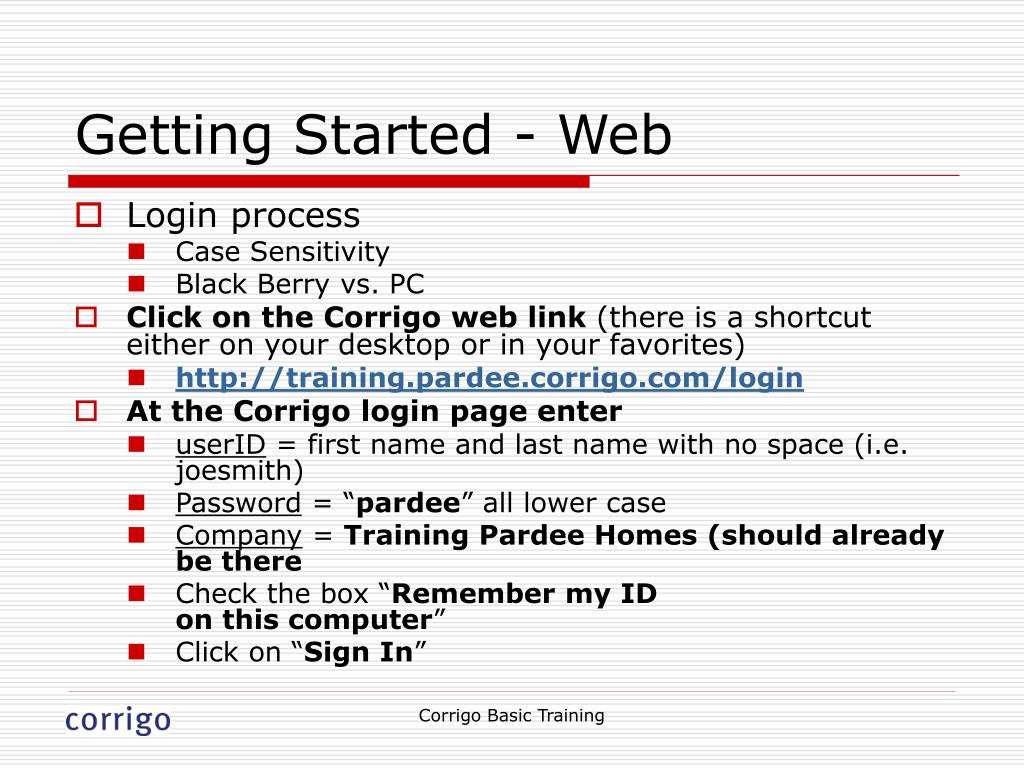 Getting Started - Web

Login process

Case Sensitivity

Black Berry vs. PC

Click on the Corrigo web link (there is a shortcut either on your desktop or in your favorites)

http://training.pardee.corrigo.com/login

At the Corrigo login page enter

userID = first name and last name with no space (i.e. joesmith)

Password = “pardee” all lower case

Company = Training Pardee Homes (should already be there

Check the box “Remember my ID on this computer”

Click on “Sign In”

corrigo

Corrigo Basic Training